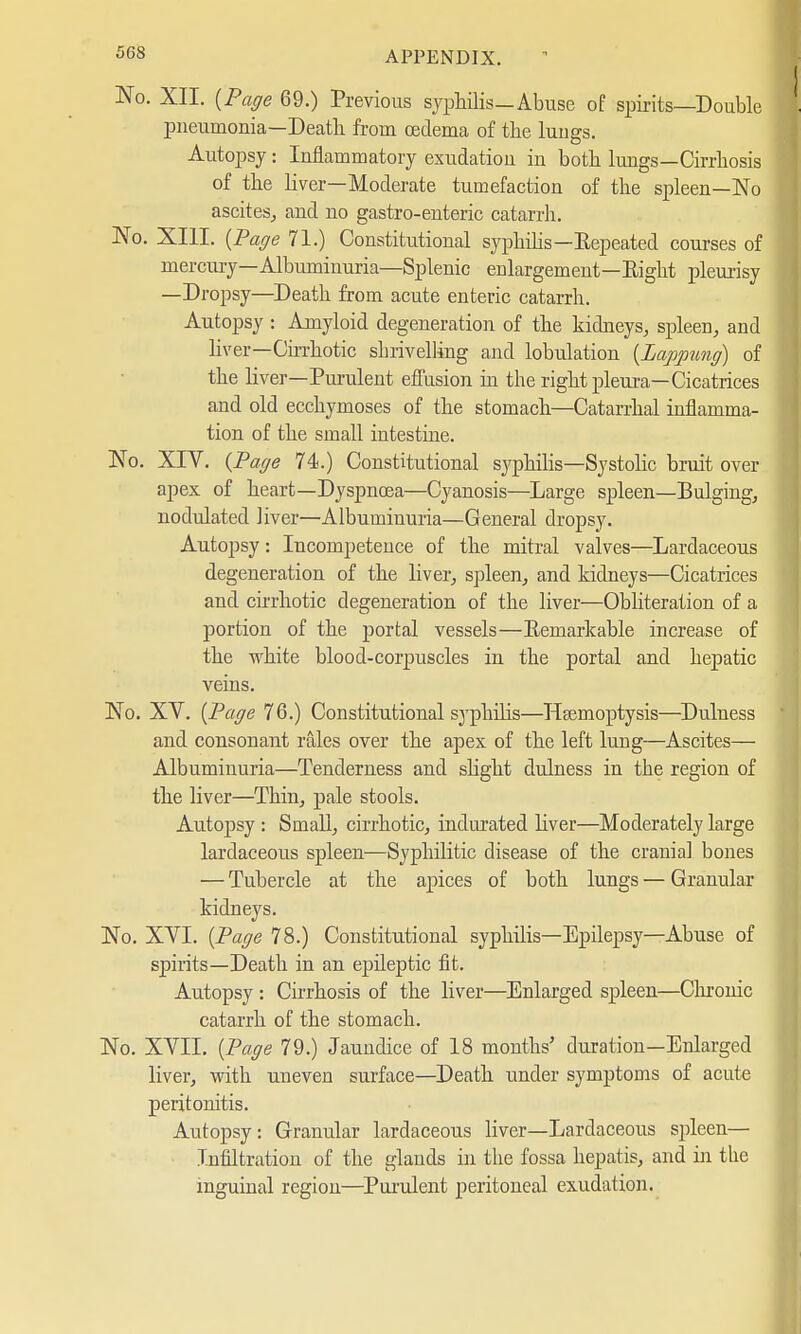 568 APPENDIX.

No. XII. (Page 69.) Previous syphilis—Abuse of spirits—Double pneumonia—Death from œdema of the lungs.

Autopsy: Inflammatory exudation in both lungs—Cirrhosis of the liver—Moderate tumefaction of the spleen—No ascites, and no gastro-enteric catarrh.

No. XIII. (Page 71.) Constitutional syphilis—Repeated courses of mercury—Albuminuria—Splenic enlargement—Right pleurisy—Dropsy—Death from acute enteric catarrh.

Autopsy: Amyloid degeneration of the kidneys, spleen, and liver—Cirrhotic shrivelling and lobulation (Lappung) of the liver—Purulent effusion in the right pleura—Cicatrices and old ecchymoses of the stomach—Catarrhal inflammation of the small intestine.

No. XIV. (Page 74.) Constitutional syphilis—Systolic bruit over apex of heart—Dyspnœa—Cyanosis—Large spleen—Bulging, nodulated liver—Albuminuria—General dropsy.

Autopsy: Incompetence of the mitral valves—Lardaceous degeneration of the liver, spleen, and kidneys—Cicatrices and cirrhotic degeneration of the liver—Obliteration of a portion of the portal vessels—Remarkable increase of the white blood-corpuscles in the portal and hepatic veins.

No. XV. (Page 76.) Constitutional syphilis—Hæmoptysis—Dulness and consonant râles over the apex of the left lung—Ascites—Albuminuria—Tenderness and slight dulness in the region of the liver—Thin, pale stools.

Autopsy: Small, cirrhotic, indurated liver—Moderately large lardaceous spleen—Syphilitic disease of the cranial bones—Tubercle at the apices of both lungs—Granular kidneys.

No. XVI. (Page 78.) Constitutional syphilis—Epilepsy—Abuse of spirits—Death in an epileptic fit.

Autopsy: Cirrhosis of the liver—Enlarged spleen—Chronic catarrh of the stomach.

No. XVII. (Page 79.) Jaundice of 18 months' duration—Enlarged liver, with uneven surface—Death under symptoms of acute peritonitis.

Autopsy: Granular lardaceous liver—Lardaceous spleen—Infiltration of the glands in the fossa hepatis, and in the inguinal region—Purulent peritoneal exudation.